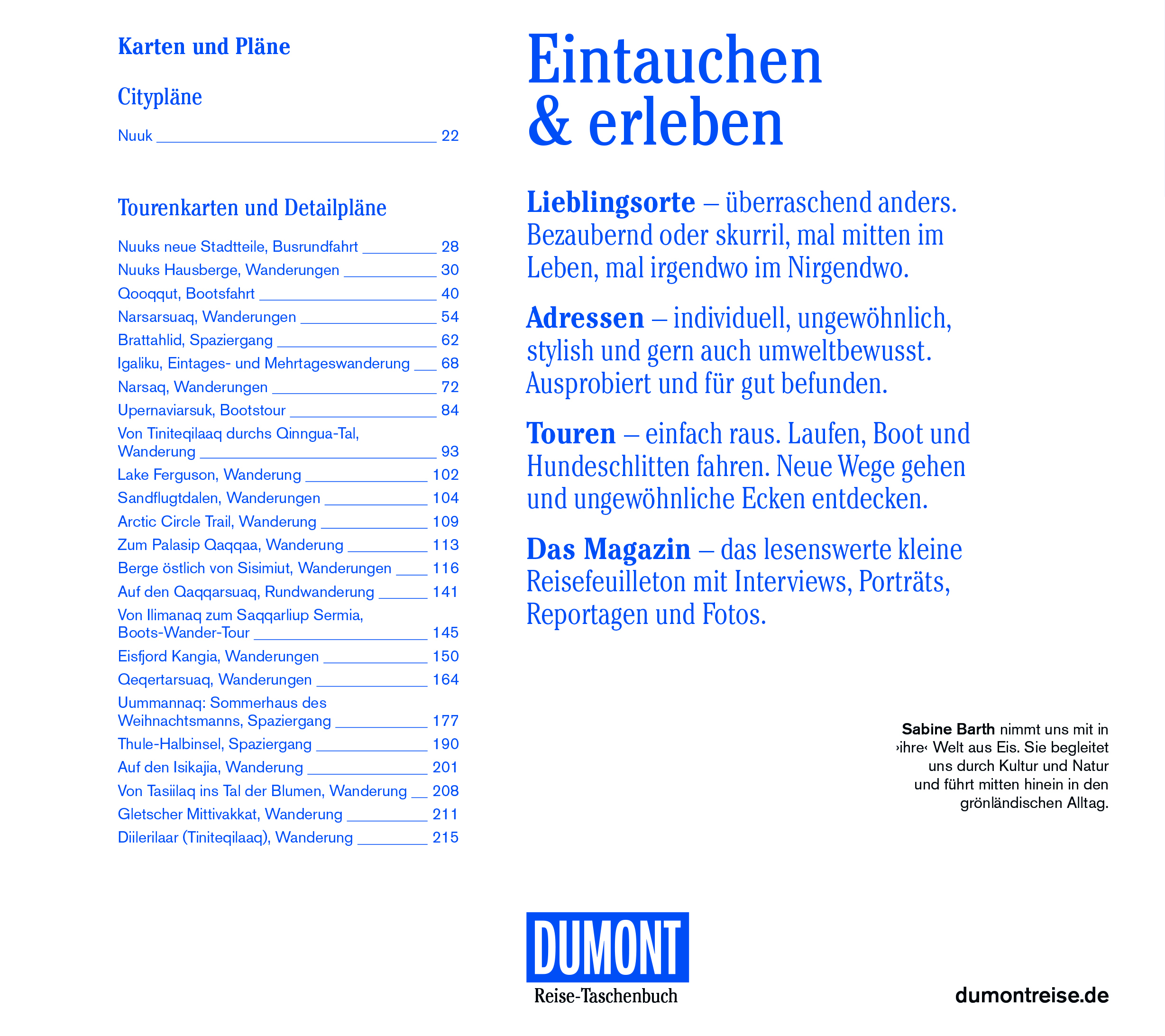 Karten und Pläne

Citypläne

Nuuk 22

Tourenkarten und Detailpläne

Nuuks neue Stadtteile, Busrundfahrt 28
Nuuks Hausberge, Wanderungen 30
Qooqqut, Bootsfahrt 40
Narsarsuaq, Wanderungen 54
Brattahlid, Spaziergang 62
Igaliku, Eintages- und Mehrtageswanderung 68
Narsaq, Wanderungen 72
Upernaviarsuk, Bootstour 84
Von Tiniteqilaaq durchs Qinngua-Tal, Wanderung 93
Lake Ferguson, Wanderung 102
Sandflugtdalen, Wanderungen 104
Arctic Circle Trail, Wanderung 109
Zum Palasip Qaqqaa, Wanderung 113
Berge östlich von Sisimiut, Wanderungen 116
Auf den Qaqqarsuaq, Rundwanderung 141
Von Ilimanaq zum Saqqarliup Sermia, Boots-Wander-Tour 145
Eisfjord Kangia, Wanderungen 150
Qeqertarsuaq, Wanderungen 164
Uummannaq: Sommerhaus des Weihnachtsmanns, Spaziergang 177
Thule-Halbinsel, Spaziergang 190
Auf den Isikajia, Wanderung 201
Von Tasiilaq ins Tal der Blumen, Wanderung 208
Gletscher Mittivakkat, Wanderung 211
Diilerilaar (Tiniteqilaaq), Wanderung 215

Eintauchen & erleben

Lieblingsorte – überraschend anders. Bezaubernd oder skurril, mal mitten im Leben, mal irgendwo im Nirgendwo.

Adressen – individuell, ungewöhnlich, stylish und gern auch umweltbewusst. Ausprobiert und für gut befunden.

Touren – einfach raus. Laufen, Boot und Hundeschlitten fahren. Neue Wege gehen und ungewöhnliche Ecken entdecken.

Das Magazin – das lesenswerte kleine Reisefeuilleton mit Interviews, Porträts, Reportagen und Fotos.

Sabine Barth nimmt uns mit in ›ihre‹ Welt aus Eis. Sie begleitet uns durch Kultur und Natur und führt mitten hinein in den grönländischen Alltag.

DUMONT
Reise-Taschenbuch

dumontreise.de